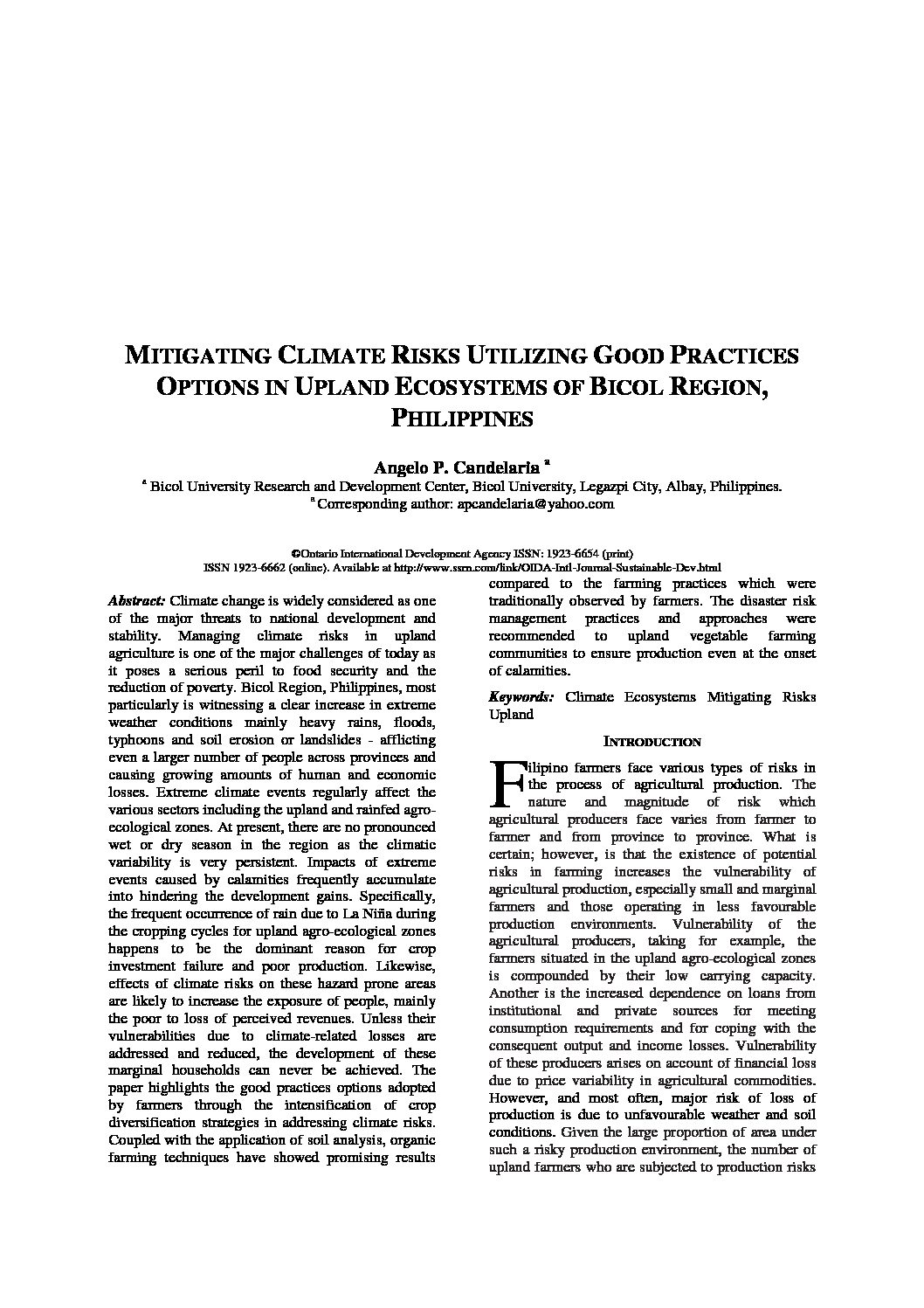 MITIGATING CLIMATE RISKS UTILIZING GOOD PRACTICES OPTIONS IN UPLAND ECOSYSTEMS OF BICOL REGION, PHILIPPINES

Angelo P. Candelaria $^a$

$^a$ Bicol University Research and Development Center, Bicol University, Legazpi City, Albay, Philippines.
$^a$ Corresponding author: apcandelaria@yahoo.com

©Ontario International Development Agency ISSN: 1923-6654 (print)
ISSN 1923-6662 (online). Available at http://www.ssrn.com/link/OIDA-Intl-Journal-Sustainable-Dev.html

Abstract: Climate change is widely considered as one of the major threats to national development and stability. Managing climate risks in upland agriculture is one of the major challenges of today as it poses a serious peril to food security and the reduction of poverty. Bicol Region, Philippines, most particularly is witnessing a clear increase in extreme weather conditions mainly heavy rains, floods, typhoons and soil erosion or landslides - afflicting even a larger number of people across provinces and causing growing amounts of human and economic losses. Extreme climate events regularly affect the various sectors including the upland and rainfed agro-ecological zones. At present, there are no pronounced wet or dry season in the region as the climatic variability is very persistent. Impacts of extreme events caused by calamities frequently accumulate into hindering the development gains. Specifically, the frequent occurrence of rain due to La Niña during the cropping cycles for upland agro-ecological zones happens to be the dominant reason for crop investment failure and poor production. Likewise, effects of climate risks on these hazard prone areas are likely to increase the exposure of people, mainly the poor to loss of perceived revenues. Unless their vulnerabilities due to climate-related losses are addressed and reduced, the development of these marginal households can never be achieved. The paper highlights the good practices options adopted by farmers through the intensification of crop diversification strategies in addressing climate risks. Coupled with the application of soil analysis, organic farming techniques have showed promising results compared to the farming practices which were traditionally observed by farmers. The disaster risk management practices and approaches were recommended to upland vegetable farming communities to ensure production even at the onset of calamities.

Keywords: Climate Ecosystems Mitigating Risks Upland

INTRODUCTION

Filipino farmers face various types of risks in the process of agricultural production. The nature and magnitude of risk which agricultural producers face varies from farmer to farmer and from province to province. What is certain; however, is that the existence of potential risks in farming increases the vulnerability of agricultural production, especially small and marginal farmers and those operating in less favourable production environments. Vulnerability of the agricultural producers, taking for example, the farmers situated in the upland agro-ecological zones is compounded by their low carrying capacity. Another is the increased dependence on loans from institutional and private sources for meeting consumption requirements and for coping with the consequent output and income losses. Vulnerability of these producers arises on account of financial loss due to price variability in agricultural commodities. However, and most often, major risk of loss of production is due to unfavourable weather and soil conditions. Given the large proportion of area under such a risky production environment, the number of upland farmers who are subjected to production risks